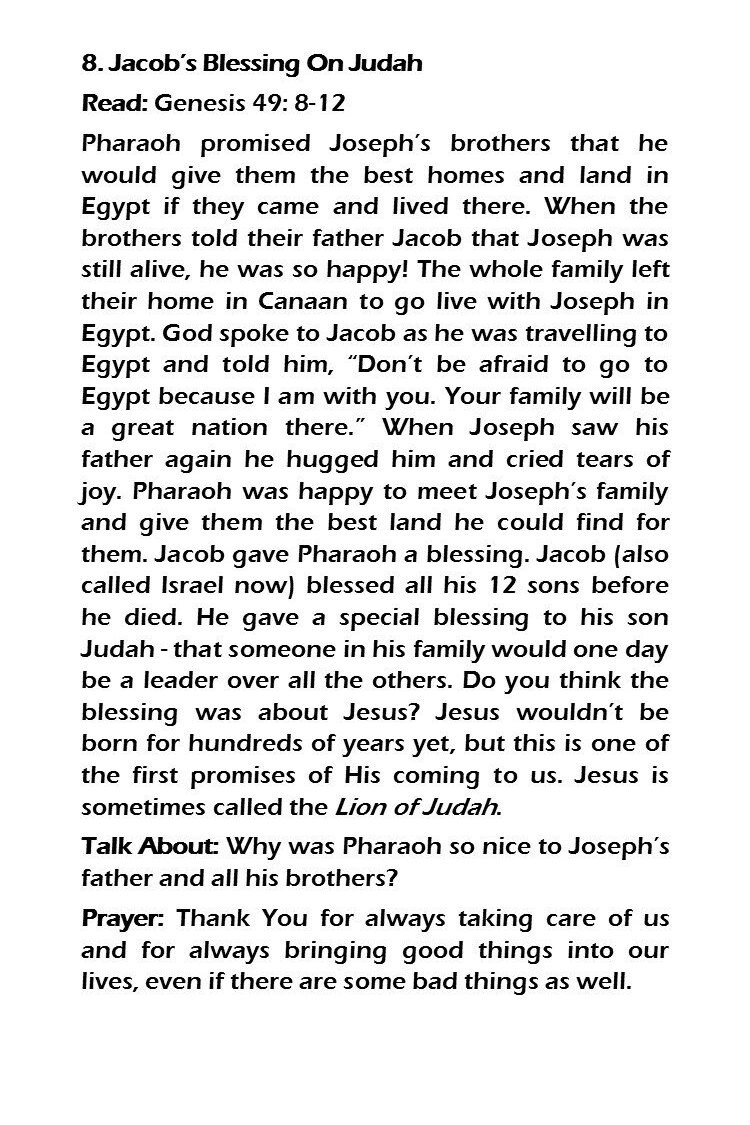 8. Jacob's Blessing On Judah

Read: Genesis 49: 8-12

Pharaoh promised Joseph's brothers that he would give them the best homes and land in Egypt if they came and lived there. When the brothers told their father Jacob that Joseph was still alive, he was so happy! The whole family left their home in Canaan to go live with Joseph in Egypt. God spoke to Jacob as he was travelling to Egypt and told him, "Don't be afraid to go to Egypt because I am with you. Your family will be a great nation there." When Joseph saw his father again he hugged him and cried tears of joy. Pharaoh was happy to meet Joseph's family and give them the best land he could find for them. Jacob gave Pharaoh a blessing. Jacob (also called Israel now) blessed all his 12 sons before he died. He gave a special blessing to his son Judah - that someone in his family would one day be a leader over all the others. Do you think the blessing was about Jesus? Jesus wouldn't be born for hundreds of years yet, but this is one of the first promises of His coming to us. Jesus is sometimes called the Lion of Judah.

Talk About: Why was Pharaoh so nice to Joseph's father and all his brothers?

Prayer: Thank You for always taking care of us and for always bringing good things into our lives, even if there are some bad things as well.